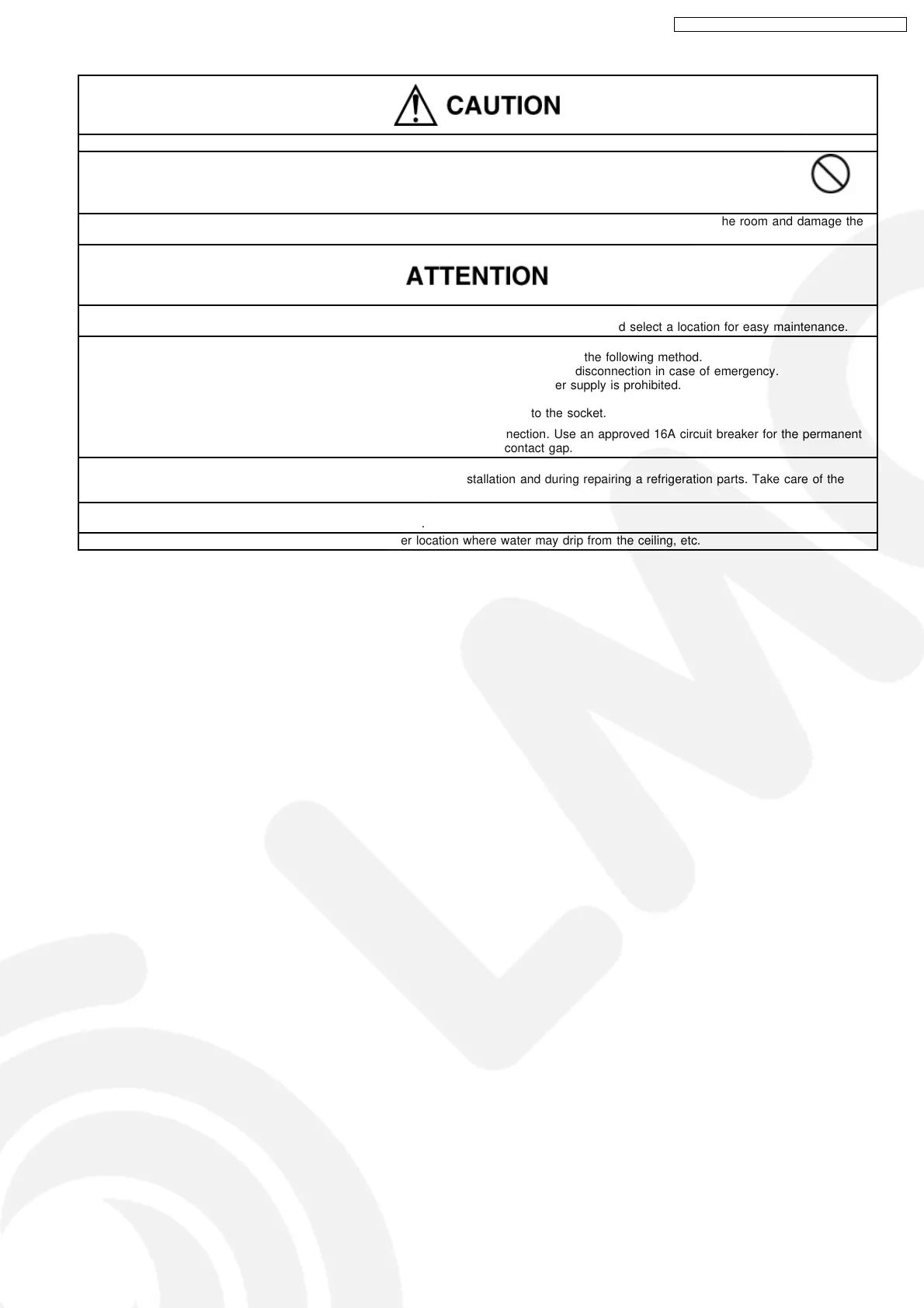 CAUTION

he room and damage the

ATTENTION

d select a location for easy maintenance.

the following method.
disconnection in case of emergency.
er supply is prohibited.

to the socket.

nection. Use an approved 16A circuit breaker for the permanent contact gap.

stallation and during repairing a refrigeration parts. Take care of the

.

er location where water may drip from the ceiling, etc.